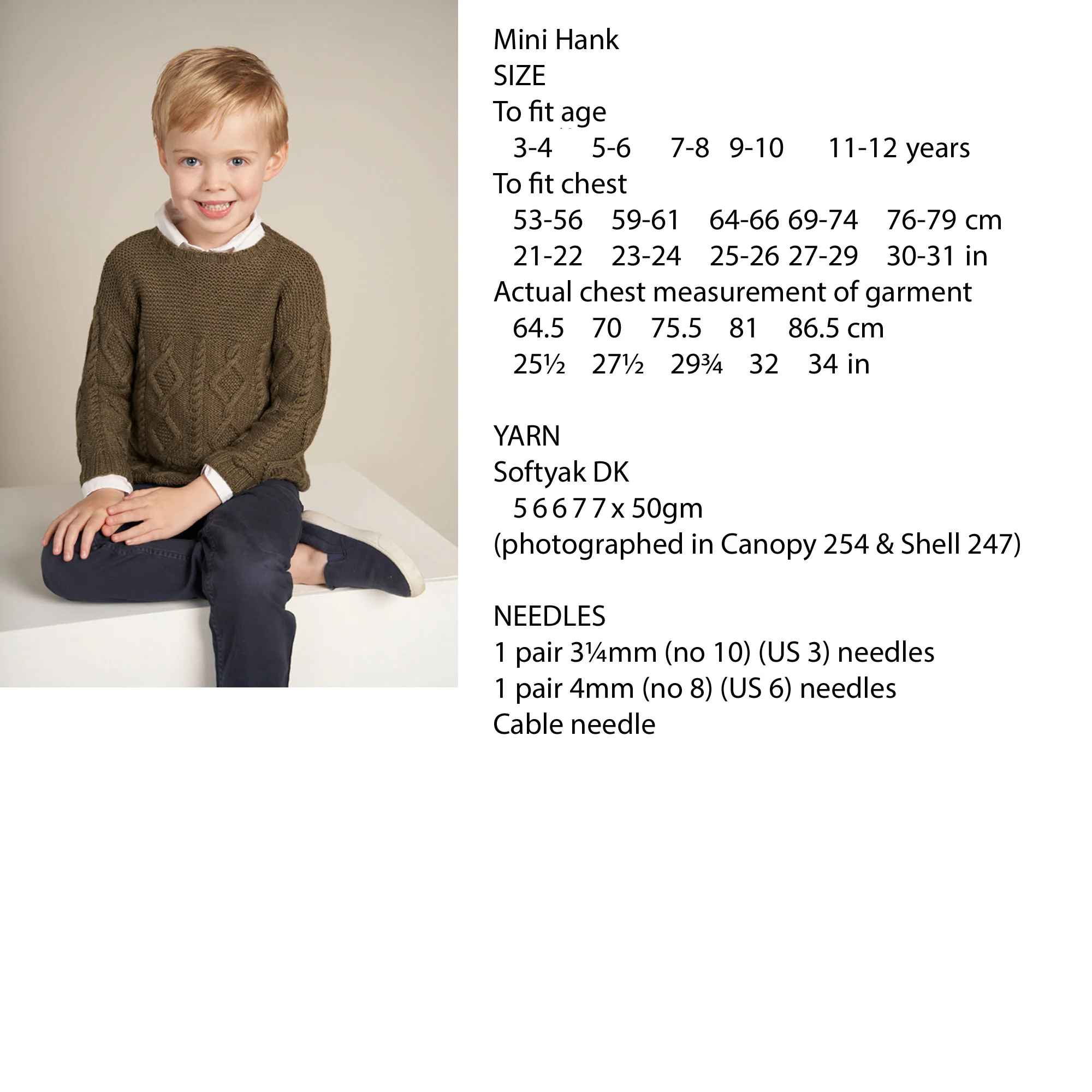 Mini Hank
SIZE
To fit age
3-4 5-6 7-8 9-10 11-12 years
To fit chest
53-56 59-61 64-66 69-74 76-79 cm
21-22 23-24 25-26 27-29 30-31 in
Actual chest measurement of garment
64.5 70 75.5 81 86.5 cm
25½ 27½ 29¾ 32 34 in

YARN
Softyak DK
5 6 6 7 7 x 50gm
(photographed in Canopy 254 & Shell 247)

NEEDLES
1 pair 3¼mm (no 10) (US 3) needles
1 pair 4mm (no 8) (US 6) needles
Cable needle